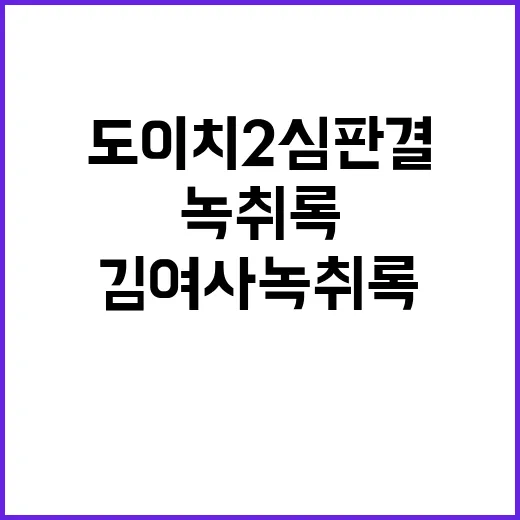 도이치2심판결
녹취록
김여사녹취록